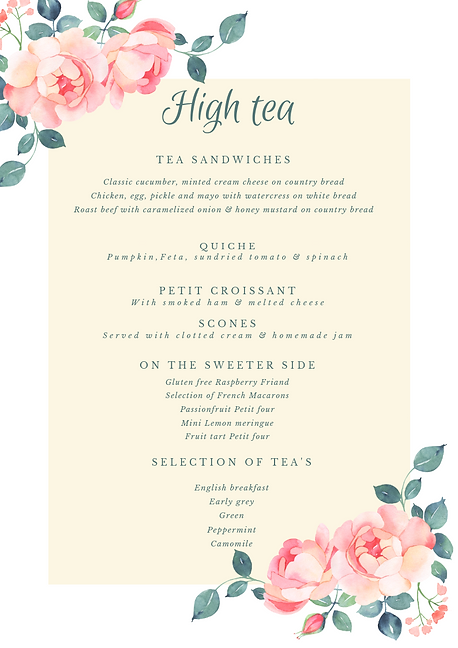 High tea

TEA SANDWICHES

Classic cucumber, minted cream cheese on country bread
Chicken, egg, pickle and mayo with watercress on white bread
Roast beef with caramelized onion & honey mustard on country bread

QUICHE
Pumpkin,Feta, sundried tomato & spinach

PETIT CROISSANT
With smoked ham & melted cheese

SCONES
Served with clotted cream & homemade jam

ON THE SWEETER SIDE
Gluten free Raspberry Friand
Selection of French Macarons
Passionfruit Petit four
Mini Lemon meringue
Fruit tart Petit four

SELECTION OF TEA'S

English breakfast
Early grey
Green
Peppermint
Camomile